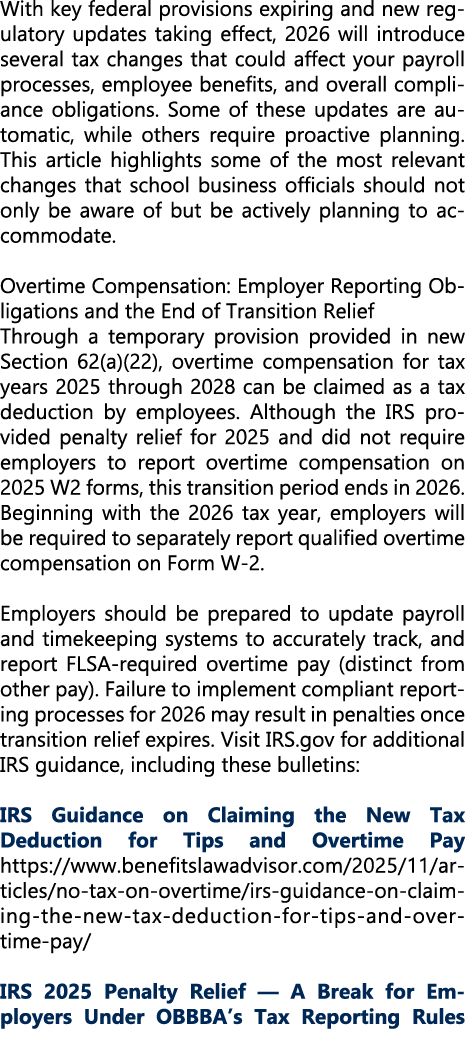 With key federal provisions expiring and new regulatory updates taking effect, 2026 will introduce several tax changes that could affect your payroll processes, employee benefits, and overall compliance obligations. Some of these updates are automatic, while others require proactive planning. This article highlights some of the most relevant changes that school business officials should not only be aware of but be actively planning to accommodate.

Overtime Compensation: Employer Reporting Obligations and the End of Transition Relief
Through a temporary provision provided in new Section 62(a)(22), overtime compensation for tax years 2025 through 2028 can be claimed as a tax deduction by employees. Although the IRS provided penalty relief for 2025 and did not require employers to report overtime compensation on 2025 W2 forms, this transition period ends in 2026. Beginning with the 2026 tax year, employers will be required to separately report qualified overtime compensation on Form W-2.

Employers should be prepared to update payroll and timekeeping systems to accurately track, and report FLSA-required overtime pay (distinct from other pay). Failure to implement compliant reporting processes for 2026 may result in penalties once transition relief expires. Visit IRS.gov for additional IRS guidance, including these bulletins:

IRS Guidance on Claiming the New Tax Deduction for Tips and Overtime Pay https://www.benefitslawadvisor.com/2025/11/articles/no-tax-on-overtime/irs-guidance-on-claiming-the-new-tax-deduction-for-tips-and-overtime-pay/

IRS 2025 Penalty Relief — A Break for Employers Under OBBBA's Tax Reporting Rules